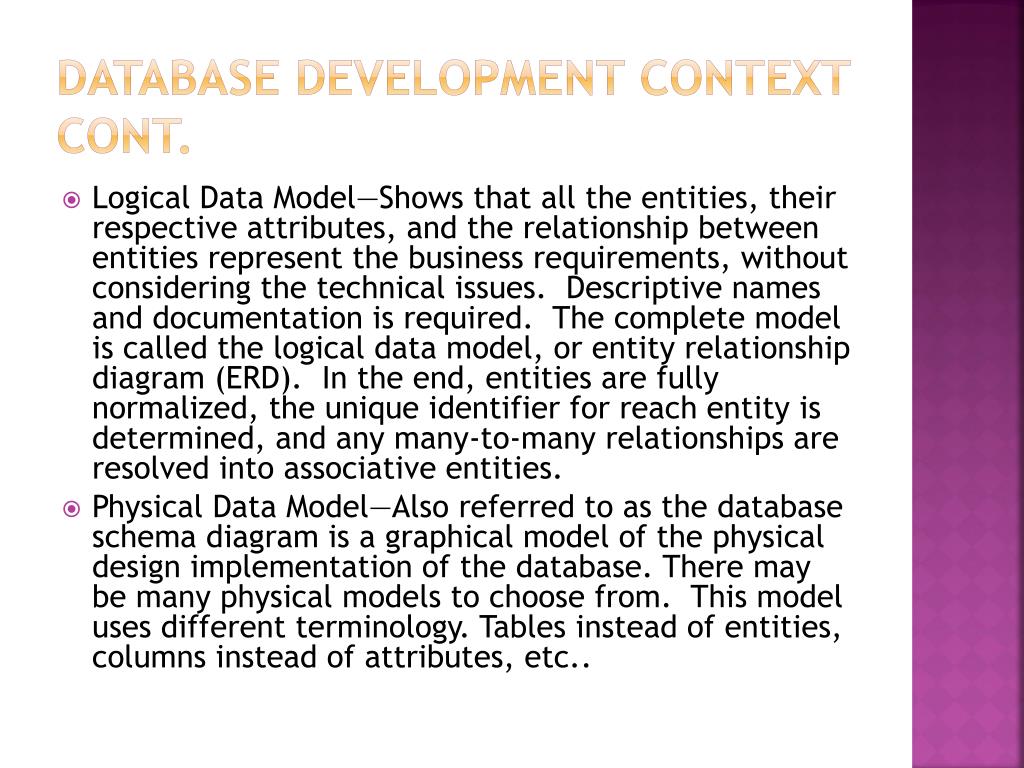 DATABASE DEVELOPMENT CONTEXT CONT.

Logical Data Model—Shows that all the entities, their respective attributes, and the relationship between entities represent the business requirements, without considering the technical issues. Descriptive names and documentation is required. The complete model is called the logical data model, or entity relationship diagram (ERD). In the end, entities are fully normalized, the unique identifier for reach entity is determined, and any many-to-many relationships are resolved into associative entities.

Physical Data Model—Also referred to as the database schema diagram is a graphical model of the physical design implementation of the database. There may be many physical models to choose from. This model uses different terminology. Tables instead of entities, columns instead of attributes, etc..